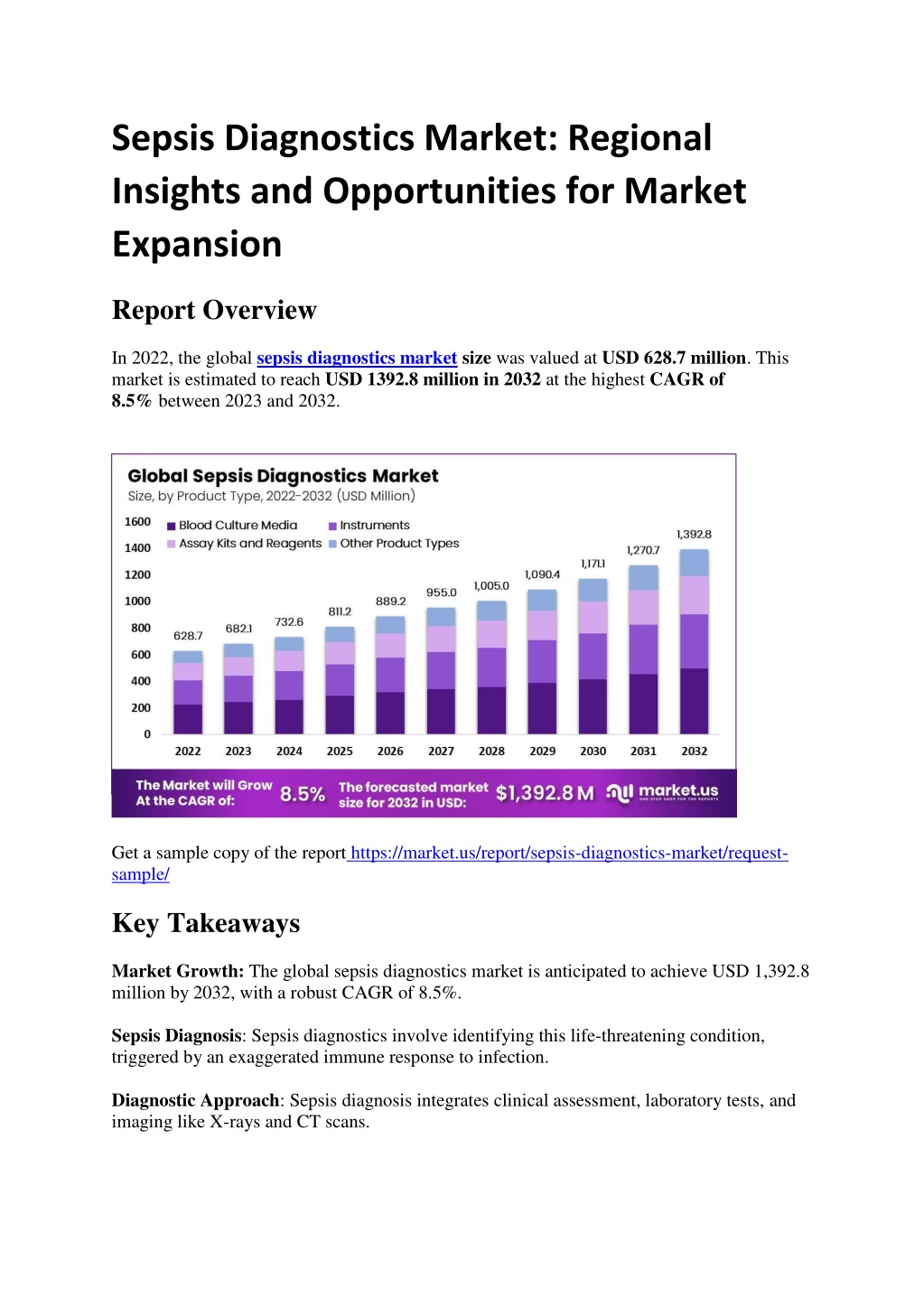 Sepsis Diagnostics Market: Regional Insights and Opportunities for Market Expansion

Report Overview

In 2022, the global sepsis diagnostics market size was valued at USD 628.7 million. This market is estimated to reach USD 1392.8 million in 2032 at the highest CAGR of 8.5% between 2023 and 2032.

Global Sepsis Diagnostics Market
Size, by Product Type, 2022-2032 (USD Million)

Blood Culture Media
Instruments
Assay Kits and Reagents
Other Product Types

1600
1400
1200
1000
800
600
400
200
0

628.7
682.1
732.6
811.2
889.2
955.0
1,005.0
1,090.4
1,171.1
1,270.7
1,392.8

2022
2023
2024
2025
2026
2027
2028
2029
2030
2031
2032

The Market will Grow At the CAGR of: 8.5%
The forecasted market size for 2032 in USD: $1,392.8 M
market.us
ONE STOP SHOP FOR THE REPORTS

Get a sample copy of the report https://market.us/report/sepsis-diagnostics-market/request-sample/

Key Takeaways

Market Growth: The global sepsis diagnostics market is anticipated to achieve USD 1,392.8 million by 2032, with a robust CAGR of 8.5%.

Sepsis Diagnosis: Sepsis diagnostics involve identifying this life-threatening condition, triggered by an exaggerated immune response to infection.

Diagnostic Approach: Sepsis diagnosis integrates clinical assessment, laboratory tests, and imaging like X-rays and CT scans.